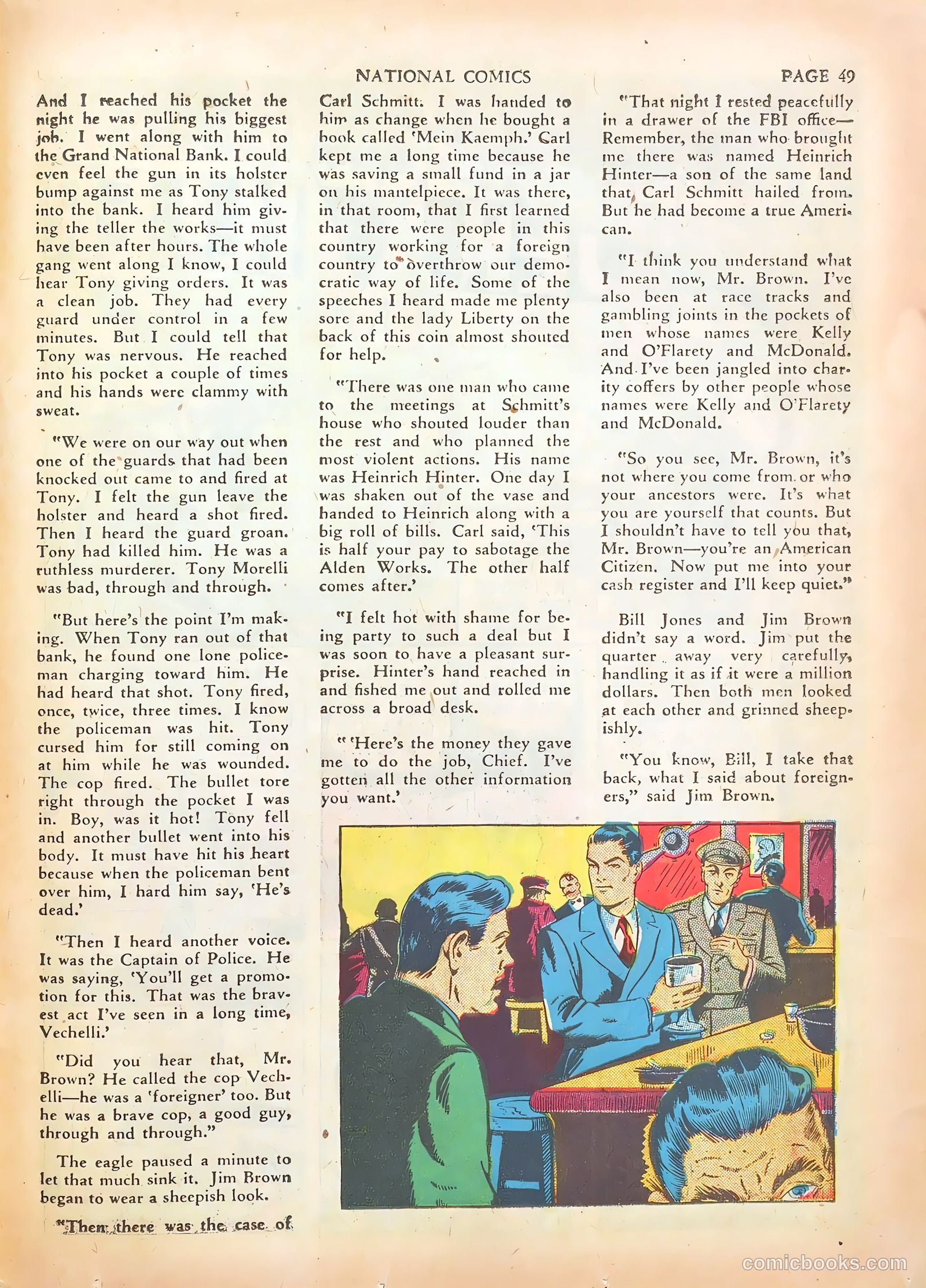 NATIONAL COMICS

PAGE 49

And I reached his pocket the night he was pulling his biggest job. I went along with him to the Grand National Bank. I could even feel the gun in its holster bump against me as Tony stalked into the bank. I heard him giving the teller the works—it must have been after hours. The whole gang went along I know, I could hear Tony giving orders. It was a clean job. They had every guard under control in a few minutes. But I could tell that Tony was nervous. He reached into his pocket a couple of times and his hands were clammy with sweat.

"We were on our way out when one of the guards that had been knocked out came to and fired at Tony. I felt the gun leave the holster and heard a shot fired. Then I heard the guard groan. Tony had killed him. He was a ruthless murderer. Tony Morelli was bad, through and through.

"But here's the point I'm making. When Tony ran out of that bank, he found one lone policeman charging toward him. He had heard that shot. Tony fired, once, twice, three times. I know the policeman was hit. Tony cursed him for still coming on at him while he was wounded. The cop fired. The bullet tore right through the pocket I was in. Boy, was it hot! Tony fell and another bullet went into his body. It must have hit his heart because when the policeman bent over him, I hard him say, 'He's dead.'

"Then I heard another voice. It was the Captain of Police. He was saying, 'You'll get a promotion for this. That was the bravest act I've seen in a long time, Vechelli.'

"Did you hear that, Mr. Brown? He called the cop Vechelli—he was a 'foreigner' too. But he was a brave cop, a good guy, through and through."

The eagle paused a minute to let that much sink it. Jim Brown began to wear a sheepish look.

"Then there was the case of Carl Schmitt. I was handed to him as change when he bought a book called 'Mein Kaemph.' Carl kept me a long time because he was saving a small fund in a jar on his mantelpiece. It was there, in that room, that I first learned that there were people in this country working for a foreign country to overthrow our democratic way of life. Some of the speeches I heard made me plenty sore and the lady Liberty on the back of this coin almost shouted for help.

"There was one man who came to the meetings at Schmitt's house who shouted louder than the rest and who planned the most violent actions. His name was Heinrich Hinter. One day I was shaken out of the vase and handed to Heinrich along with a big roll of bills. Carl said, 'This is half your pay to sabotage the Alden Works. The other half comes after.'

"I felt hot with shame for being party to such a deal but I was soon to have a pleasant surprise. Hinter's hand reached in and fished me out and rolled me across a broad desk.

" 'Here's the money they gave me to do the job, Chief. I've gotten all the other information you want.'

"That night I rested peacefully in a drawer of the FBI office—Remember, the man who brought me there was named Heinrich Hinter—a son of the same land that Carl Schmitt hailed from. But he had become a true American.

"I think you understand what I mean now, Mr. Brown. I've also been at race tracks and gambling joints in the pockets of men whose names were Kelly and O'Flarety and McDonald. And I've been jangled into charity coffers by other people whose names were Kelly and O'Flarety and McDonald.

"So you see, Mr. Brown, it's not where you come from or who your ancestors were. It's what you are yourself that counts. But I shouldn't have to tell you that, Mr. Brown—you're an American Citizen. Now put me into your cash register and I'll keep quiet."

Bill Jones and Jim Brown didn't say a word. Jim put the quarter away very carefully, handling it as if it were a million dollars. Then both men looked at each other and grinned sheepishly.

"You know, Bill, I take that back, what I said about foreigners," said Jim Brown.

comicbooks.com